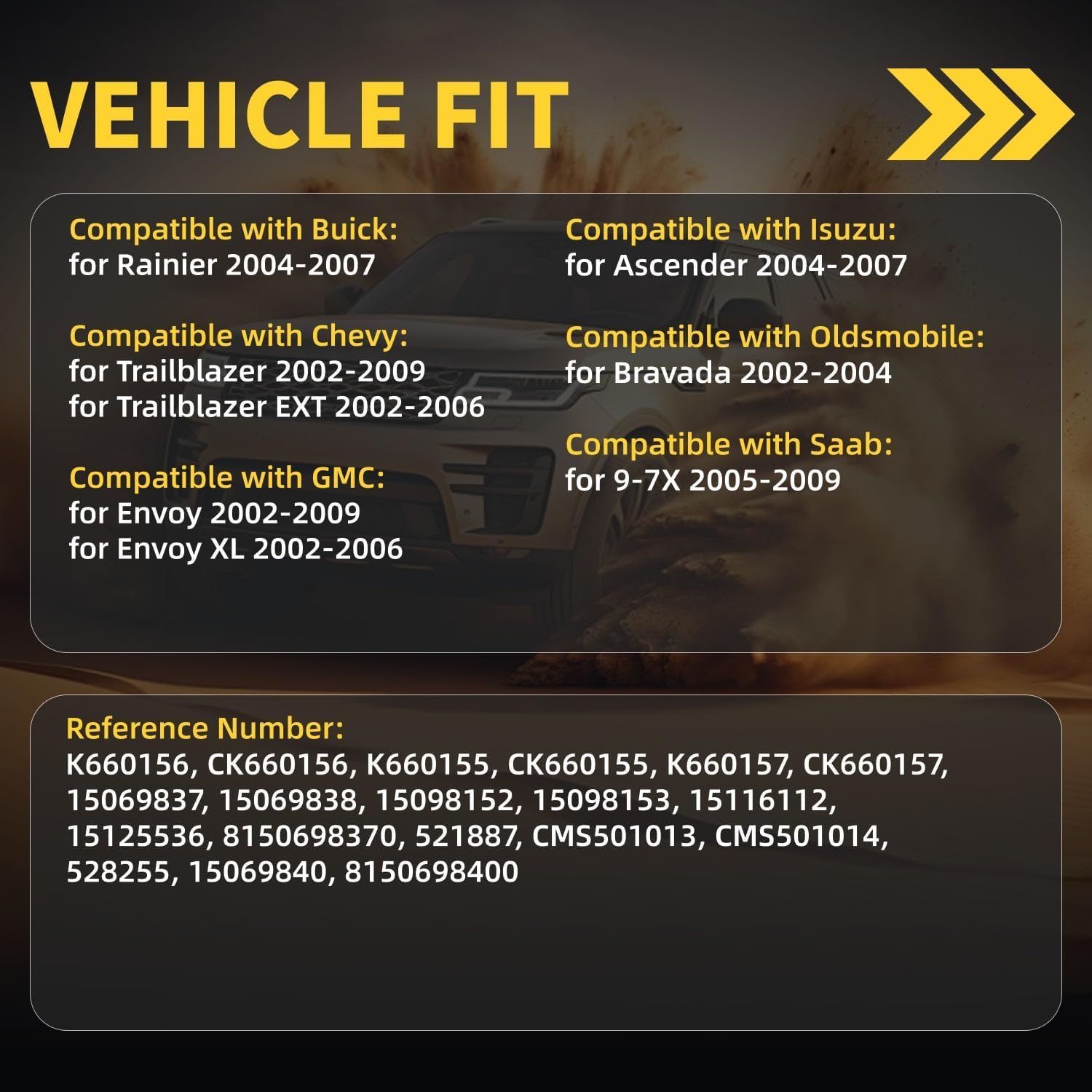 VEHICLE FIT

Compatible with Buick:
for Rainier 2004-2007

Compatible with Chevy:
for Trailblazer 2002-2009
for Trailblazer EXT 2002-2006

Compatible with GMC:
for Envoy 2002-2009
for Envoy XL 2002-2006

Compatible with Isuzu:
for Ascender 2004-2007

Compatible with Oldsmobile:
for Bravada 2002-2004

Compatible with Saab:
for 9-7X 2005-2009

Reference Number:
K660156, CK660156, K660155, CK660155, K660157, CK660157, 15069837, 15069838, 15098152, 15098153, 15116112, 15125536, 8150698370, 521887, CMS501013, CMS501014, 528255, 15069840, 8150698400